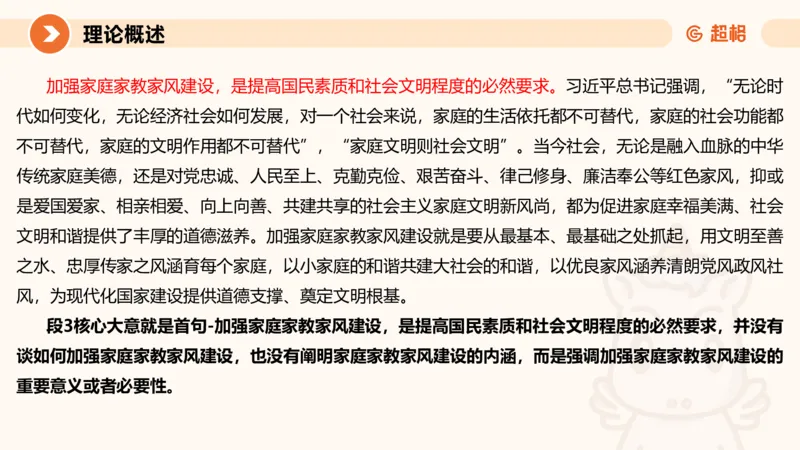 理论概述

超格

加强家庭家教家风建设，是提高国民素质和社会文明程度的必然要求。习近平总书记强调，“无论时代如何变化，无论经济社会如何发展，对一个社会来说，家庭的生活依托都不可替代，家庭的社会功能都不可替代，家庭的文明作用都不可替代”，“家庭文明则社会文明”。当今社会，无论是融入血脉的中华传统家庭美德，还是对党忠诚、人民至上、克勤克俭、艰苦奋斗、律己修身、廉洁奉公等红色家风，抑或是爱国爱家、相亲相爱、向上向善、共建共享的社会主义家庭文明新风尚，都为促进家庭幸福美满、社会文明和谐提供了丰厚的道德滋养。加强家庭家教家风建设就是要从最基本、最基础之处抓起，用文明至善之水、忠厚传家之风涵育每个家庭，以小家庭的和谐共建大社会的和谐，以优良家风涵养清朗党风政风社风，为现代化国家建设提供道德支撑、奠定文明根基。

段3核心大意就是首句-加强家庭家教家风建设，是提高国民素质和社会文明程度的必然要求，并没有谈如何加强家庭家教家风建设，也没有阐明家庭家教家风建设的内涵，而是强调加强家庭家教家风建设的重要意义或者必要性。